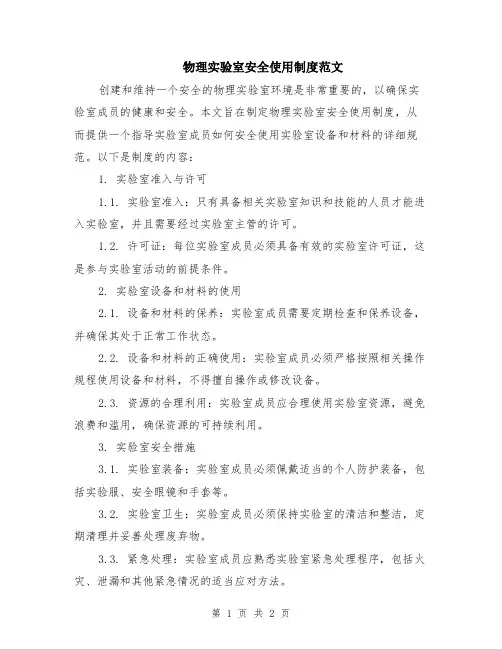 物理实验室安全使用制度范文

创建和维持一个安全的物理实验室环境是非常重要的，以确保实验室成员的健康和安全。本文旨在制定物理实验室安全使用制度，从而提供一个指导实验室成员如何安全使用实验室设备和材料的详细规范。以下是制度的内容：

1. 实验室准入与许可

1.1. 实验室准入：只有具备相关实验室知识和技能的人员才能进入实验室，并且需要经过实验室主管的许可。

1.2. 许可证：每位实验室成员必须具备有效的实验室许可证，这是参与实验室活动的前提条件。

2. 实验室设备和材料的使用

2.1. 设备和材料的保养：实验室成员需要定期检查和保养设备，并确保其处于正常工作状态。

2.2. 设备和材料的正确使用：实验室成员必须严格按照相关操作规程使用设备和材料，不得擅自操作或修改设备。

2.3. 资源的合理利用：实验室成员应合理使用实验室资源，避免浪费和滥用，确保资源的可持续利用。

3. 实验室安全措施

3.1. 实验室装备：实验室成员必须佩戴适当的个人防护装备，包括实验服、安全眼镜和手套等。

3.2. 实验室卫生：实验室成员必须保持实验室的清洁和整洁，定期清理并妥善处理废弃物。

3.3. 紧急处理：实验室成员应熟悉实验室紧急处理程序，包括火灾、泄漏和其他紧急情况的适当应对方法。

第 1 页 共 2 页